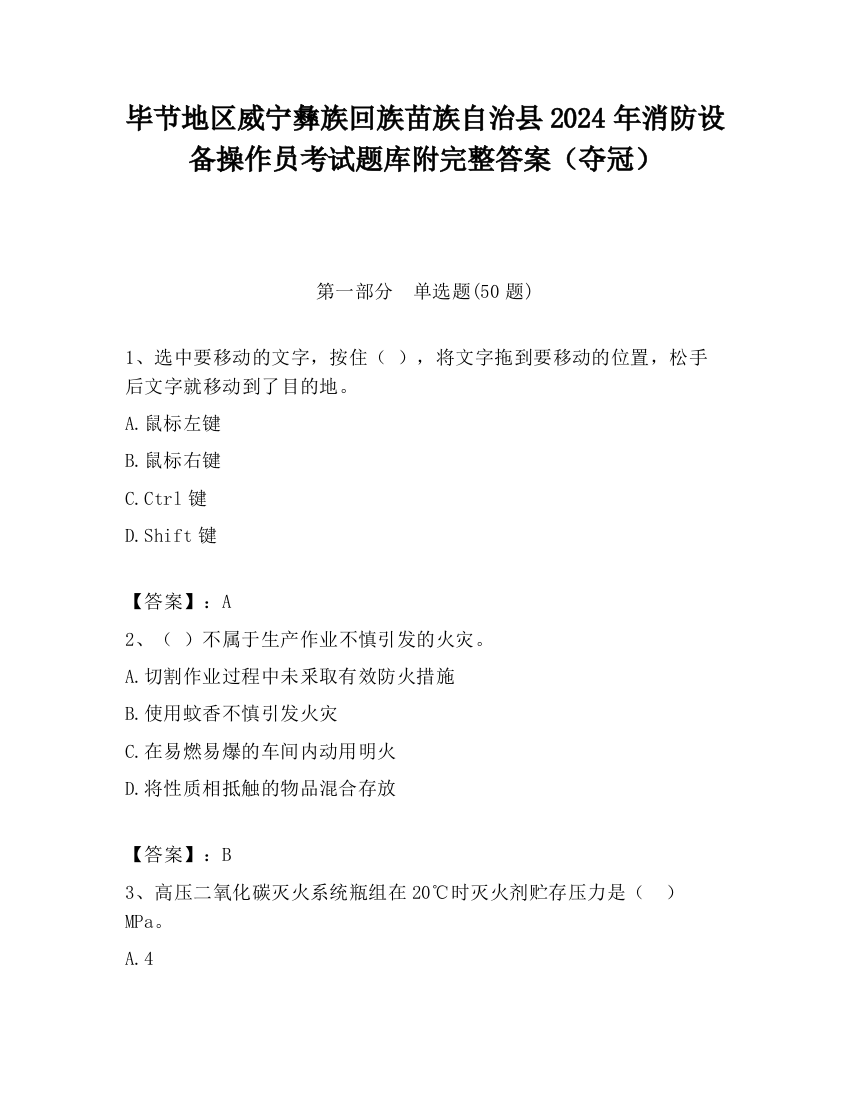 毕节地区威宁彝族回族苗族自治县2024年消防设备操作员考试题库附完整答案（夺冠）

第一部分　单选题(50题)

1、选中要移动的文字，按住（ ），将文字拖到要移动的位置，松手后文字就移动到了目的地。

A.鼠标左键

B.鼠标右键

C.Ctrl键

D.Shift键

【答案】：A

2、（ ）不属于生产作业不慎引发的火灾。

A.切割作业过程中未采取有效防火措施

B.使用蚊香不慎引发火灾

C.在易燃易爆的车间内动用明火

D.将性质相抵触的物品混合存放

【答案】：B

3、高压二氧化碳灭火系统瓶组在20℃时灭火剂贮存压力是（ ）MPa。

A.4